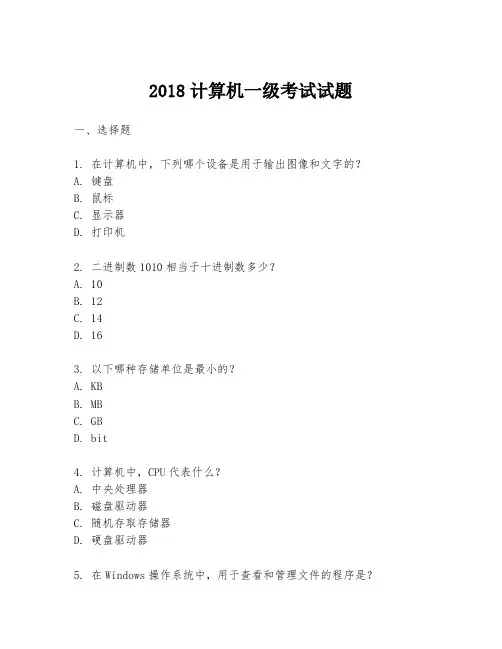 2018 计算机一级考试试题

一、选择题

1. 在计算机中，下列哪个设备是用于输出图像和文字的？
A. 键盘
B. 鼠标
C. 显示器
D. 打印机

2. 二进制数 1010 相当于十进制数多少？
A. 10
B. 12
C. 14
D. 16

3. 以下哪种存储单位是最小的？
A. KB
B. MB
C. GB
D. bit

4. 计算机中，CPU 代表什么？
A. 中央处理器
B. 磁盘驱动器
C. 随机存取存储器
D. 硬盘驱动器

5. 在 Windows 操作系统中，用于查看和管理文件的程序是？